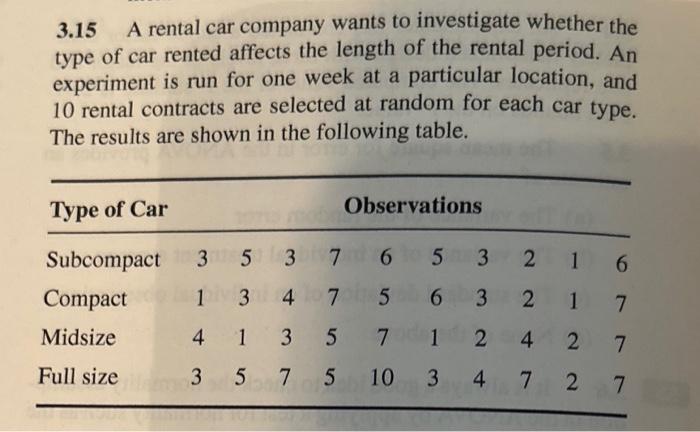 3.15 A rental car company wants to investigate whether the type of car rented affects the length of the rental period. An experiment is run for one week at a particular location, and 10 rental contracts are selected at random for each car type. The results are shown in the following table.

| Type of Car | Observations | | | | | | | | | |
|---|---|---|---|---|---|---|---|---|---|---|
| Subcompact | 3 | 5 | 3 | 7 | 6 | 5 | 3 | 2 | 1 | 6 |
| Compact | 1 | 3 | 4 | 7 | 5 | 6 | 3 | 2 | 1 | 7 |
| Midsize | 4 | 1 | 3 | 5 | 7 | 1 | 2 | 4 | 2 | 7 |
| Full size | 3 | 5 | 7 | 5 | 10 | 3 | 4 | 7 | 2 | 7 |